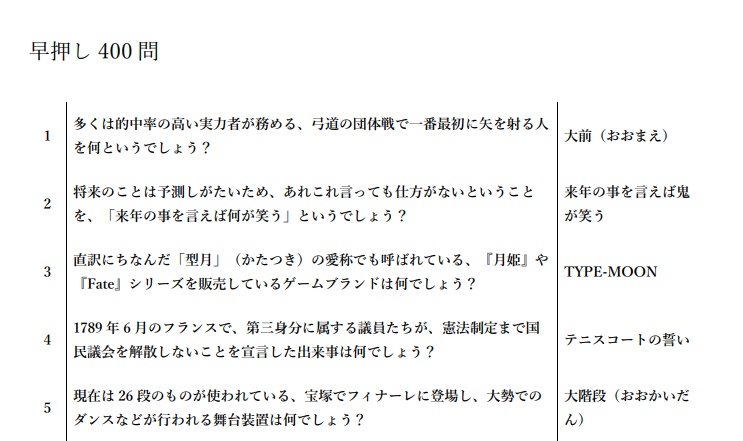 早押し400問

| 1 | 多くは的中率の高い実力者が務める、弓道の団体戦で一番最初に矢を射る人を何というでしょう？ | 大前（おおまえ） |
|---|---|---|
| 2 | 将来のことは予測しがたいため、あれこれ言っても仕方がないということを、「来年の事を言えば何が笑う」というでしょう？ | 来年の事を言えば鬼が笑う |
| 3 | 直訳にちなんだ「型月」（かたつき）の愛称でも呼ばれている、『月姫』や『Fate』シリーズを販売しているゲームブランドは何でしょう？ | TYPE-MOON |
| 4 | 1789年6月のフランスで、第三身分に属する議員たちが、憲法制定まで国民議会を解散しないことを宣言した出来事は何でしょう？ | テニスコートの誓い |
| 5 | 現在は26段のものが使われている、宝塚でフィナーレに登場し、大勢でのダンスなどが行われる舞台装置は何でしょう？ | 大階段（おおかいだん） |